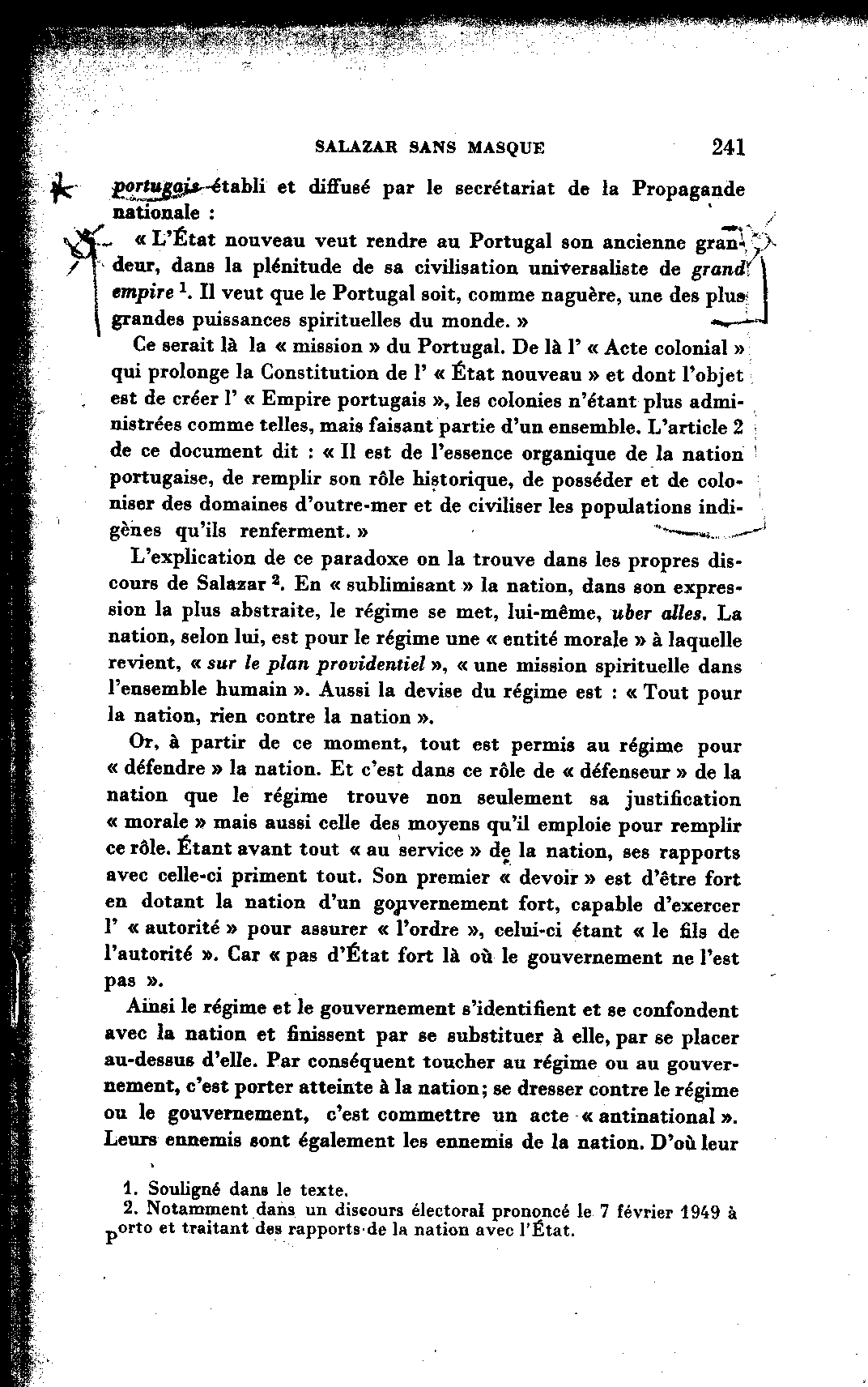 SALAZAR SANS MASQUE 241

portugais établi et diffusé par le secrétariat de la Propagande nationale :

« L'État nouveau veut rendre au Portugal son ancienne grandeur, dans la plénitude de sa civilisation universaliste de *grand empire* $^1$. Il veut que le Portugal soit, comme naguère, une des plus grandes puissances spirituelles du monde. »

Ce serait là la « mission » du Portugal. De là l' « Acte colonial » qui prolonge la Constitution de l' « État nouveau » et dont l'objet est de créer l' « Empire portugais », les colonies n'étant plus administrées comme telles, mais faisant partie d'un ensemble. L'article 2 de ce document dit : « Il est de l'essence organique de la nation portugaise, de remplir son rôle historique, de posséder et de coloniser des domaines d'outre-mer et de civiliser les populations indigènes qu'ils renferment. »

L'explication de ce paradoxe on la trouve dans les propres discours de Salazar $^2$. En « sublimisant » la nation, dans son expression la plus abstraite, le régime se met, lui-même, *uber alles*. La nation, selon lui, est pour le régime une « entité morale » à laquelle revient, « *sur le plan providentiel* », « une mission spirituelle dans l'ensemble humain ». Aussi la devise du régime est : « Tout pour la nation, rien contre la nation ».

Or, à partir de ce moment, tout est permis au régime pour « défendre » la nation. Et c'est dans ce rôle de « défenseur » de la nation que le régime trouve non seulement sa justification « morale » mais aussi celle des moyens qu'il emploie pour remplir ce rôle. Étant avant tout « au service » de la nation, ses rapports avec celle-ci priment tout. Son premier « devoir » est d'être fort en dotant la nation d'un gouvernement fort, capable d'exercer l' « autorité » pour assurer « l'ordre », celui-ci étant « le fils de l'autorité ». Car « pas d'État fort là où le gouvernement ne l'est pas ».

Ainsi le régime et le gouvernement s'identifient et se confondent avec la nation et finissent par se substituer à elle, par se placer au-dessus d'elle. Par conséquent toucher au régime ou au gouvernement, c'est porter atteinte à la nation; se dresser contre le régime ou le gouvernement, c'est commettre un acte « antinational ». Leurs ennemis sont également les ennemis de la nation. D'où leur

1. Souligné dans le texte.
2. Notamment dans un discours électoral prononcé le 7 février 1949 à Porto et traitant des rapports de la nation avec l'État.